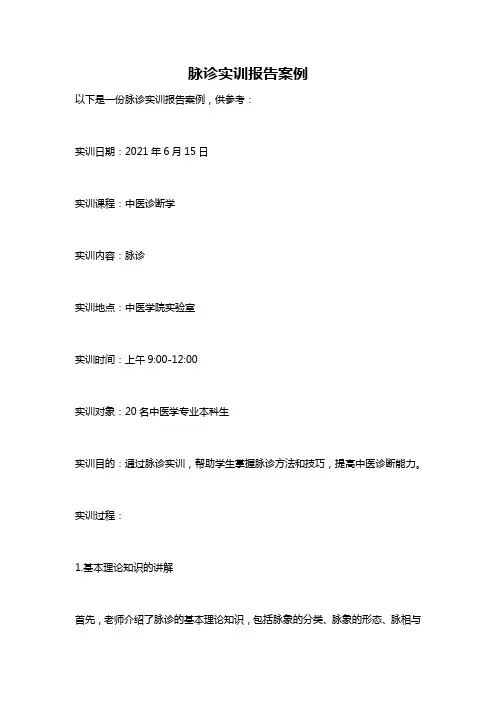 脉诊实训报告案例

以下是一份脉诊实训报告案例，供参考：

实训日期：2021 年 6 月 15 日

实训课程：中医诊断学

实训内容：脉诊

实训地点：中医学院实验室

实训时间：上午 9:00-12:00

实训对象：20 名中医学专业本科生

实训目的：通过脉诊实训，帮助学生掌握脉诊方法和技巧，提高中医诊断能力。

实训过程：

1.基本理论知识的讲解

首先，老师介绍了脉诊的基本理论知识，包括脉象的分类、脉象的形态、脉相与